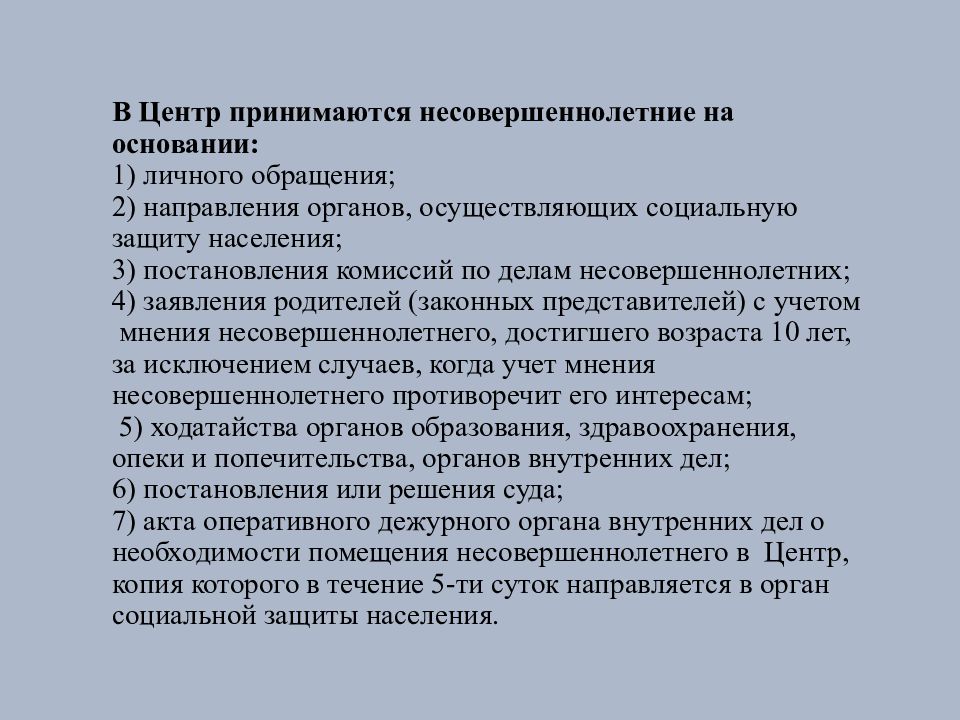 В Центр принимаются несовершеннолетние на основании:
1) личного обращения;
2) направления органов, осуществляющих социальную защиту населения;
3) постановления комиссий по делам несовершеннолетних;
4) заявления родителей (законных представителей) с учетом мнения несовершеннолетнего, достигшего возраста 10 лет, за исключением случаев, когда учет мнения несовершеннолетнего противоречит его интересам;
5) ходатайства органов образования, здравоохранения, опеки и попечительства, органов внутренних дел;
6) постановления или решения суда;
7) акта оперативного дежурного органа внутренних дел о необходимости помещения несовершеннолетнего в Центр, копия которого в течение 5-ти суток направляется в орган социальной защиты населения.